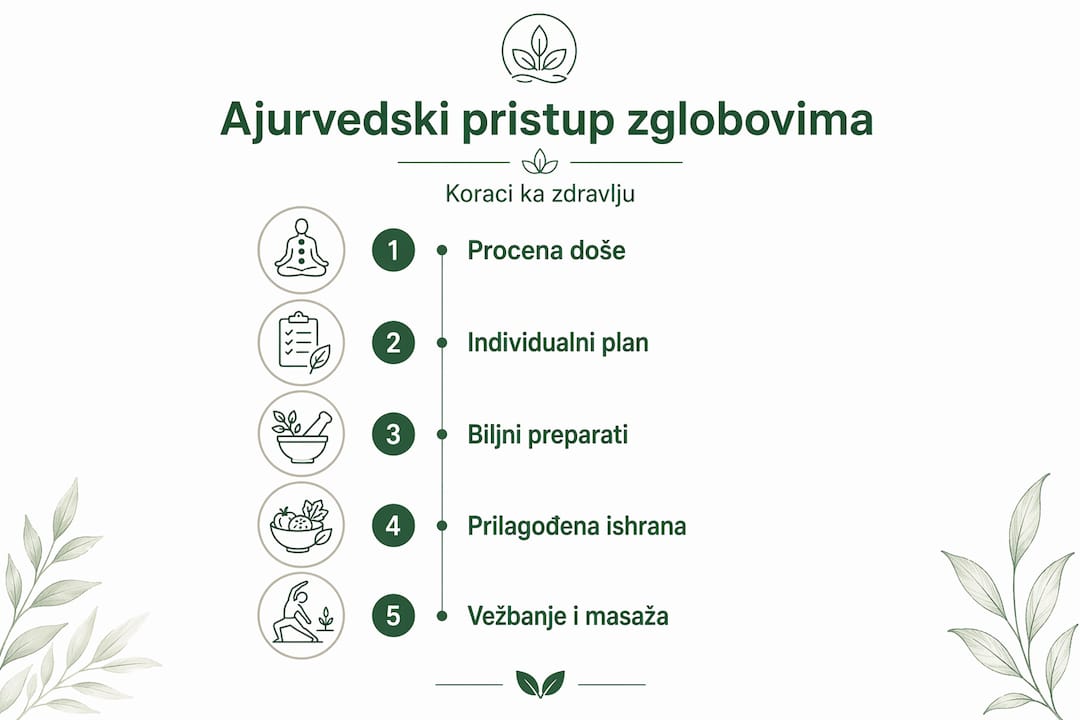 Ajurvedski pristup zglobovima

Koraci ka zdravlju

1 Procena doše

2 Individualni plan

3 Biljni preparati

4 Prilagođena ishrana

5 Vežbanje i masaža